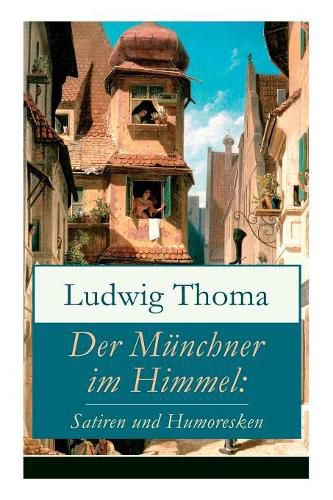 Ludwig Thoma

Der Münchner im Himmel:

Satiren und Humoresken